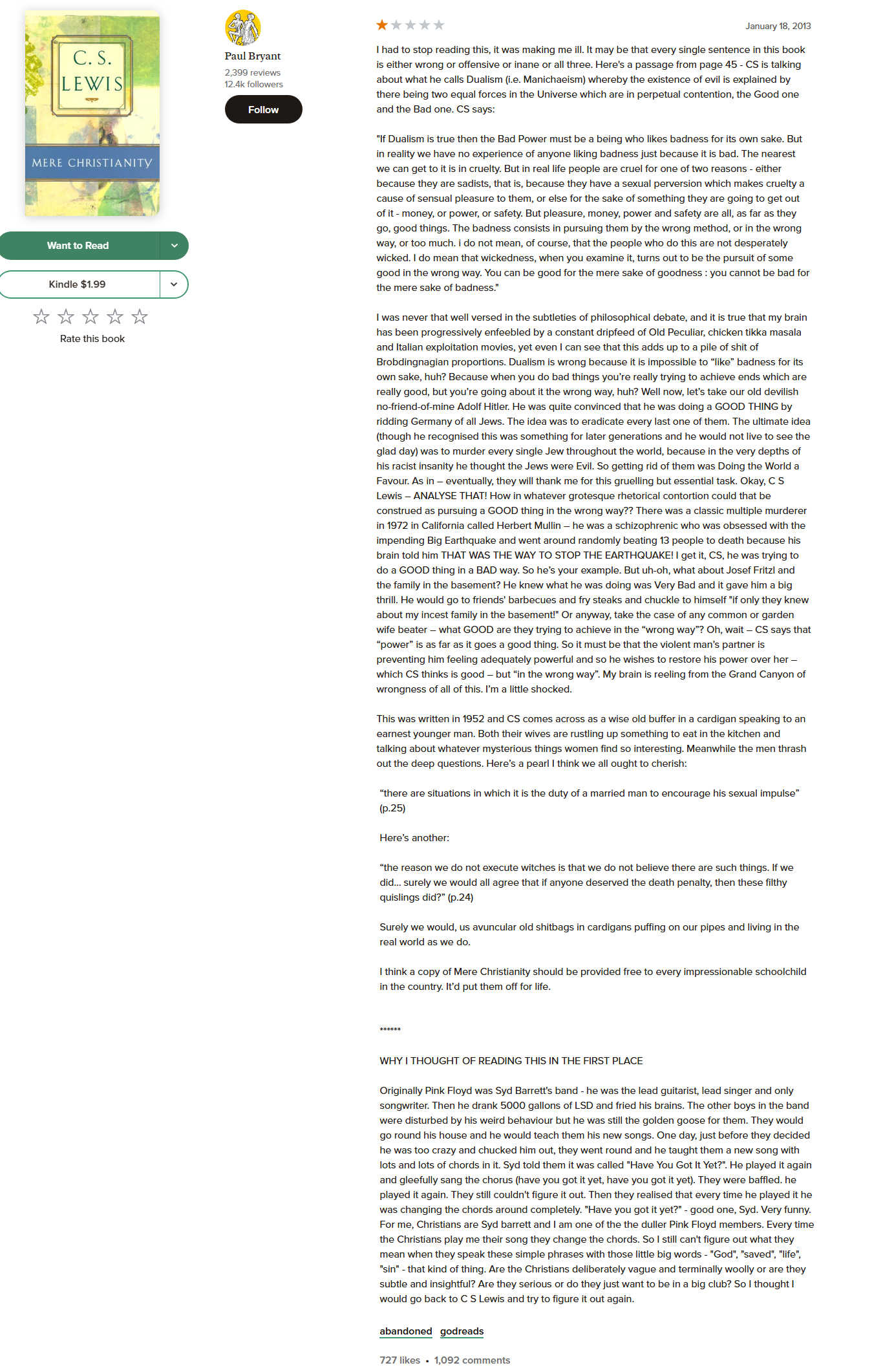 C. S. LEWIS

MERE CHRISTIANITY

Want to Read

Kindle $1.99

Rate this book

Paul Bryant
2,399 reviews
12.4k followers
Follow

January 18, 2013

I had to stop reading this, it was making me ill. It may be that every single sentence in this book is either wrong or offensive or inane or all three. Here's a passage from page 45 - CS is talking about what he calls Dualism (i.e. Manichaeism) whereby the existence of evil is explained by there being two equal forces in the Universe which are in perpetual contention, the Good one and the Bad one. CS says:

"If Dualism is true then the Bad Power must be a being who likes badness for its own sake. But in reality we have no experience of anyone liking badness just because it is bad. The nearest we can get to it is in cruelty. But in real life people are cruel for one of two reasons - either because they are sadists, that is, because they have a sexual perversion which makes cruelty a cause of sensual pleasure to them, or else for the sake of something they are going to get out of it - money, or power, or safety. But pleasure, money, power and safety are all, as far as they go, good things. The badness consists in pursuing them by the wrong method, or in the wrong way, or too much. i do not mean, of course, that the people who do this are not desperately wicked. I do mean that wickedness, when you examine it, turns out to be the pursuit of some good in the wrong way. You can be good for the mere sake of goodness : you cannot be bad for the mere sake of badness."

I was never that well versed in the subtleties of philosophical debate, and it is true that my brain has been progressively enfeebled by a constant dripfeed of Old Peculiar, chicken tikka masala and Italian exploitation movies, yet even I can see that this adds up to a pile of shit of Brobdingnagian proportions. Dualism is wrong because it is impossible to “like” badness for its own sake, huh? Because when you do bad things you’re really trying to achieve ends which are really good, but you’re going about it the wrong way, huh? Well now, let’s take our old devilish no-friend-of-mine Adolf Hitler. He was quite convinced that he was doing a GOOD THING by ridding Germany of all Jews. The idea was to eradicate every last one of them. The ultimate idea (though he recognised this was something for later generations and he would not live to see the glad day) was to murder every single Jew throughout the world, because in the very depths of his racist insanity he thought the Jews were Evil. So getting rid of them was Doing the World a Favour. As in – eventually, they will thank me for this gruelling but essential task. Okay, C S Lewis – ANALYSE THAT! How in whatever grotesque rhetorical contortion could that be construed as pursuing a GOOD thing in the wrong way?? There was a classic multiple murderer in 1972 in California called Herbert Mullin – he was a schizophrenic who was obsessed with the impending Big Earthquake and went around randomly beating 13 people to death because his brain told him THAT WAS THE WAY TO STOP THE EARTHQUAKE! I get it, CS, he was trying to do a GOOD thing in a BAD way. So he’s your example. But uh-oh, what about Josef Fritzl and the family in the basement? He knew what he was doing was Very Bad and it gave him a big thrill. He would go to friends' barbecues and fry steaks and chuckle to himself "if only they knew about my incest family in the basement!" Or anyway, take the case of any common or garden wife beater – what GOOD are they trying to achieve in the “wrong way”? Oh, wait – CS says that “power” is as far as it goes a good thing. So it must be that the violent man’s partner is preventing him feeling adequately powerful and so he wishes to restore his power over her – which CS thinks is good – but “in the wrong way”. My brain is reeling from the Grand Canyon of wrongness of all of this. I’m a little shocked.

This was written in 1952 and CS comes across as a wise old buffer in a cardigan speaking to an earnest younger man. Both their wives are rustling up something to eat in the kitchen and talking about whatever mysterious things women find so interesting. Meanwhile the men thrash out the deep questions. Here’s a pearl I think we all ought to cherish:

“there are situations in which it is the duty of a married man to encourage his sexual impulse” (p.25)

Here’s another:

“the reason we do not execute witches is that we do not believe there are such things. If we did... surely we would all agree that if anyone deserved the death penalty, then these filthy quislings did?” (p.24)

Surely we would, us avuncular old shitbags in cardigans puffing on our pipes and living in the real world as we do.

I think a copy of Mere Christianity should be provided free to every impressionable schoolchild in the country. It’d put them off for life.

******

WHY I THOUGHT OF READING THIS IN THE FIRST PLACE

Originally Pink Floyd was Syd Barrett's band - he was the lead guitarist, lead singer and only songwriter. Then he drank 5000 gallons of LSD and fried his brains. The other boys in the band were disturbed by his weird behaviour but he was still the golden goose for them. They would go round his house and he would teach them his new songs. One day, just before they decided he was too crazy and chucked him out, they went round and he taught them a new song with lots and lots of chords in it. Syd told them it was called "Have You Got It Yet?". He played it again and gleefully sang the chorus (have you got it yet, have you got it yet). They were baffled. he played it again. They still couldn't figure it out. Then they realised that every time he played it he was changing the chords around completely. "Have you got it yet?" - good one, Syd. Very funny. For me, Christians are Syd barrett and I am one of the the duller Pink Floyd members. Every time the Christians play me their song they change the chords. So I still can't figure out what they mean when they speak these simple phrases with those little big words - "God", "saved", "life", "sin" - that kind of thing. Are the Christians deliberately vague and terminally woolly or are they subtle and insightful? Are they serious or do they just want to be in a big club? So I thought I would go back to C S Lewis and try to figure it out again.

abandoned godreads

727 likes • 1,092 comments